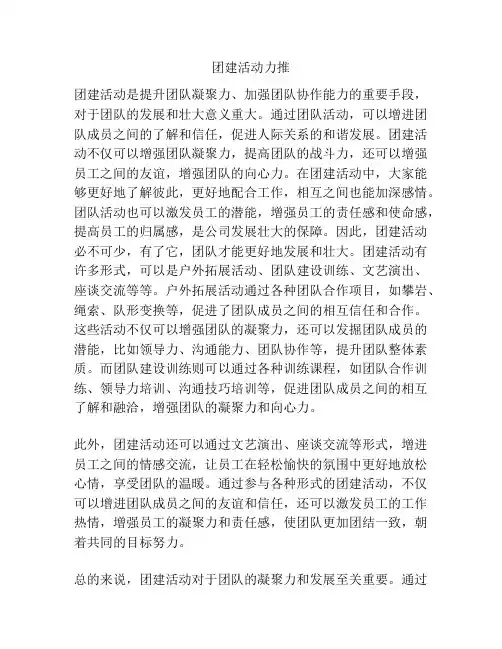 团建活动力推

团建活动是提升团队凝聚力、加强团队协作能力的重要手段，对于团队的发展和壮大意义重大。通过团队活动，可以增进团队成员之间的了解和信任，促进人际关系的和谐发展。团建活动不仅可以增强团队凝聚力，提高团队的战斗力，还可以增强员工之间的友谊，增强团队的向心力。在团建活动中，大家能够更好地了解彼此，更好地配合工作，相互之间也能加深感情。团队活动也可以激发员工的潜能，增强员工的责任感和使命感，提高员工的归属感，是公司发展壮大的保障。因此，团建活动必不可少，有了它，团队才能更好地发展和壮大。团建活动有许多形式，可以是户外拓展活动、团队建设训练、文艺演出、座谈交流等等。户外拓展活动通过各种团队合作项目，如攀岩、绳索、队形变换等，促进了团队成员之间的相互信任和合作。这些活动不仅可以增强团队的凝聚力，还可以发掘团队成员的潜能，比如领导力、沟通能力、团队协作等，提升团队整体素质。而团队建设训练则可以通过各种训练课程，如团队合作训练、领导力培训、沟通技巧培训等，促进团队成员之间的相互了解和融洽，增强团队的凝聚力和向心力。

此外，团建活动还可以通过文艺演出、座谈交流等形式，增进员工之间的情感交流，让员工在轻松愉快的氛围中更好地放松心情，享受团队的温暖。通过参与各种形式的团建活动，不仅可以增进团队成员之间的友谊和信任，还可以激发员工的工作热情，增强员工的凝聚力和责任感，使团队更加团结一致，朝着共同的目标努力。

总的来说，团建活动对于团队的凝聚力和发展至关重要。通过